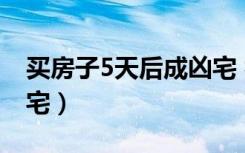 买房子5天后成凶宅
宅）